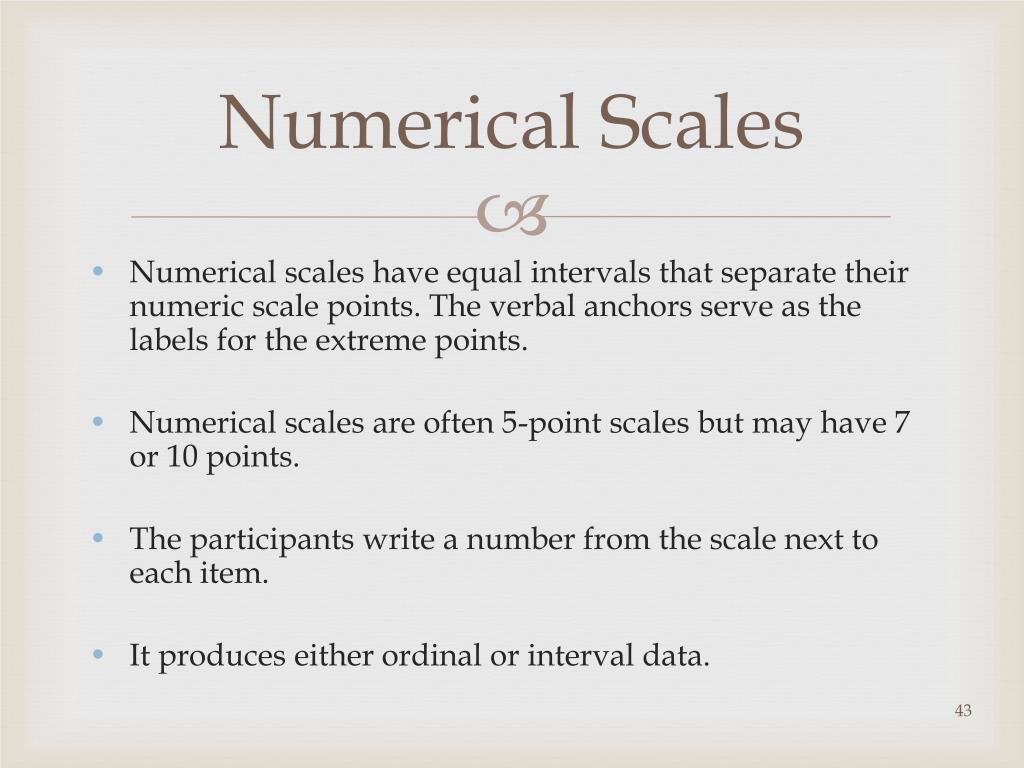 Numerical Scales

• Numerical scales have equal intervals that separate their numeric scale points. The verbal anchors serve as the labels for the extreme points.

• Numerical scales are often 5-point scales but may have 7 or 10 points.

• The participants write a number from the scale next to each item.

• It produces either ordinal or interval data.

43